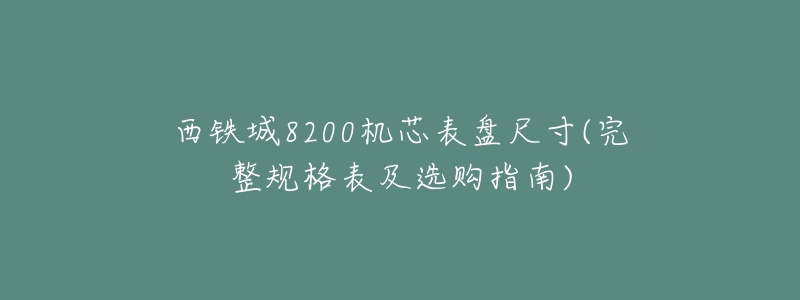 西铁城8200机芯表盘尺寸(完整规格表及选购指南)